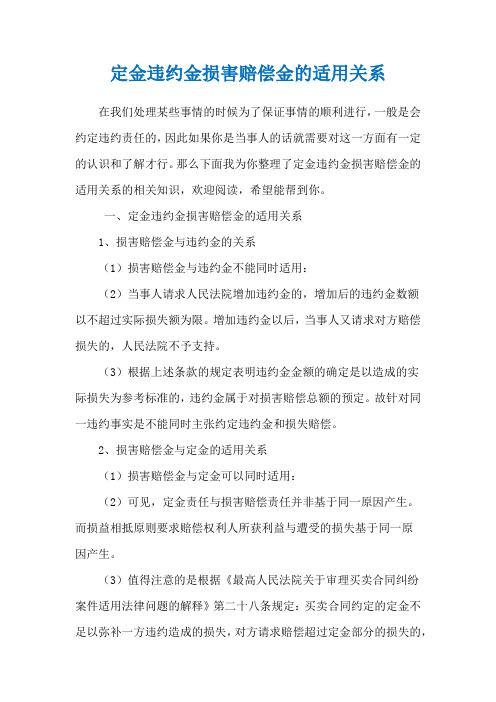 定金违约金损害赔偿金的适用关系

在我们处理某些事情的时候为了保证事情的顺利进行，一般是会约定违约责任的，因此如果你是当事人的话就需要对这一方面有一定的认识和了解才行。那么下面我为你整理了定金违约金损害赔偿金的适用关系的相关知识，欢迎阅读，希望能帮到你。

一、定金违约金损害赔偿金的适用关系

1、损害赔偿金与违约金的关系

（1）损害赔偿金与违约金不能同时适用：

（2）当事人请求人民法院增加违约金的，增加后的违约金数额以不超过实际损失额为限。增加违约金以后，当事人又请求对方赔偿损失的，人民法院不予支持。

（3）根据上述条款的规定表明违约金金额的确定是以造成的实际损失为参考标准的，违约金属于对损害赔偿总额的预定。故针对同一违约事实是不能同时主张约定违约金和损失赔偿。

2、损害赔偿金与定金的适用关系

（1）损害赔偿金与定金可以同时适用：

（2）可见，定金责任与损害赔偿责任并非基于同一原因产生。而损益相抵原则要求赔偿权利人所获利益与遭受的损失基于同一原因产生。

（3）值得注意的是根据《最高人民法院关于审理买卖合同纠纷案件适用法律问题的解释》第二十八条规定：买卖合同约定的定金不足以弥补一方违约造成的损失，对方请求赔偿超过定金部分的损失的，